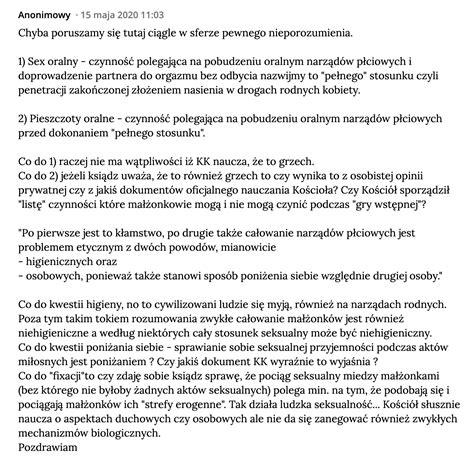 Anonimowy · 15 maja 2020 11:03

Chyba poruszamy się tutaj ciągle w sferze pewnego nieporozumienia.

1) Sex oralny - czynność polegająca na pobudzeniu oralnym narządów płciowych i doprowadzenie partnera do orgazmu bez odbycia nazwijmy to "pełnego" stosunku czyli penetracji zakończonej złożeniem nasienia w drogach rodnych kobiety.

2) Pieszczoty oralne - czynność polegająca na pobudzeniu oralnym narządów płciowych przed dokonaniem "pełnego stosunku".

Co do 1) raczej nie ma wątpliwości iż KK naucza, że to grzech.
Co do 2) jeżeli ksiądz uważa, że to również grzech to czy wynika to z osobistej opinii prywatnej czy z jakiś dokumentów oficjalnego nauczania Kościoła? Czy Kościół sporządził "listę" czynności które małżonkowie mogą i nie mogą czynić podczas "gry wstępnej"?

"Po pierwsze jest to kłamstwo, po drugie także całowanie narządów płciowych jest problemem etycznym z dwóch powodów, mianowicie
- higienicznych oraz
- osobowych, ponieważ także stanowi sposób poniżenia siebie względnie drugiej osoby."

Co do kwestii higieny, no to cywilizowani ludzie się myją, również na narządach rodnych. Poza tym takim tokiem rozumowania zwykłe całowanie małżonków jest również niehigieniczne a według niektórych cały stosunek seksualny może być niehigieniczny.
Co do kwestii poniżania siebie - sprawianie sobie seksualnej przyjemności podczas aktów miłosnych jest poniżaniem ? Czy jakiś dokument KK wyraźnie to wyjaśnia ?
Co do "fixacji"to czy zdaję sobie ksiądz sprawę, że pociąg seksualny miedzy małżonkami (bez którego nie byłoby żadnych aktów seksualnych) polega min. na tym, że podobają się i pociągają małżonków ich "strefy erogenne". Tak działa ludzka seksualność... Kościół słusznie naucza o aspektach duchowych czy osobowych ale nie da się zanegować również zwykłych mechanizmów biologicznych.
Pozdrawiam